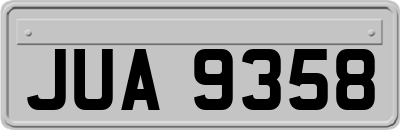 JUA 9358